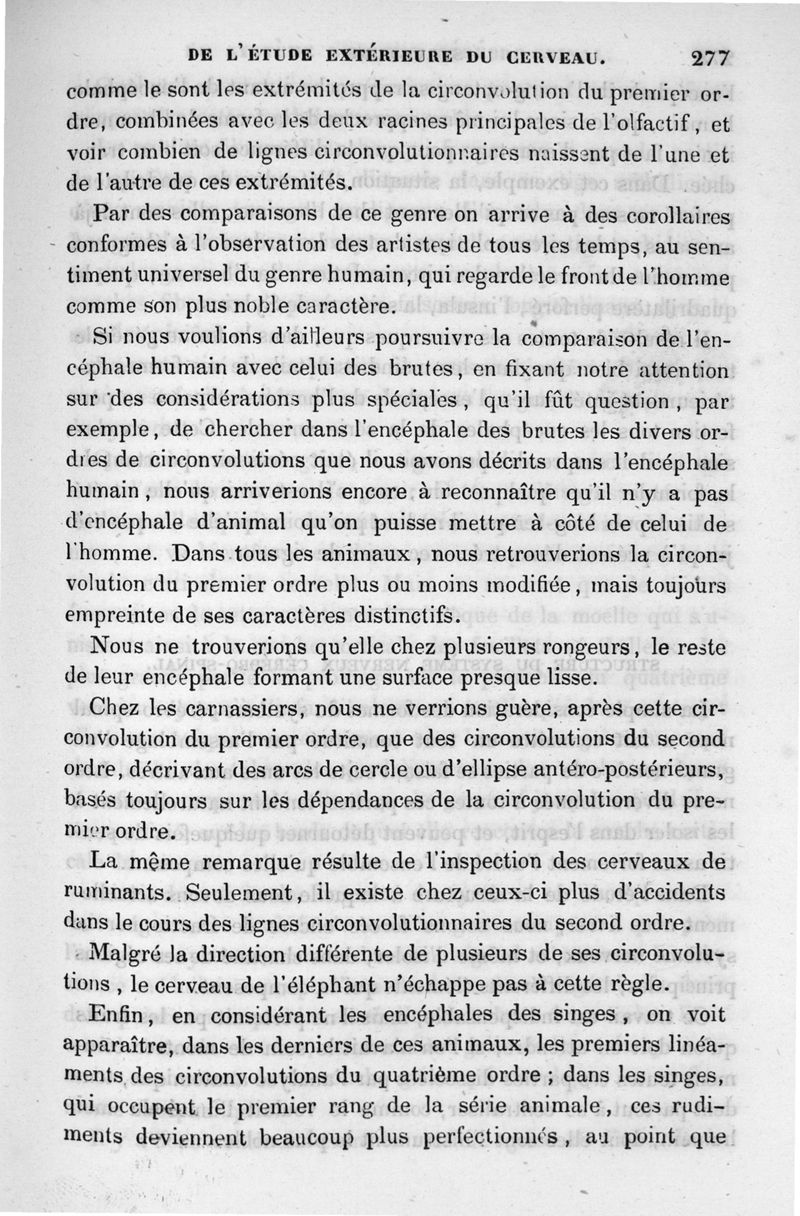 DE L'ÉTUDE EXTÉRIEURE DU CERVEAU. 277

comme le sont les extrémités de la circonvolution du premier ordre, combinées avec les deux racines principales de l'olfactif, et voir combien de lignes circonvolutionnaires naissent de l'une et de l'autre de ces extrémités.

Par des comparaisons de ce genre on arrive à des corollaires conformes à l'observation des artistes de tous les temps, au sentiment universel du genre humain, qui regarde le front de l'homme comme son plus noble caractère.

Si nous voulions d'ailleurs poursuivre la comparaison de l'encéphale humain avec celui des brutes, en fixant notre attention sur des considérations plus spéciales, qu'il fût question, par exemple, de chercher dans l'encéphale des brutes les divers ordres de circonvolutions que nous avons décrits dans l'encéphale humain, nous arriverions encore à reconnaître qu'il n'y a pas d'encéphale d'animal qu'on puisse mettre à côté de celui de l'homme. Dans tous les animaux, nous retrouverions la circonvolution du premier ordre plus ou moins modifiée, mais toujours empreinte de ses caractères distinctifs.

Nous ne trouverions qu'elle chez plusieurs rongeurs, le reste de leur encéphale formant une surface presque lisse.

Chez les carnassiers, nous ne verrions guère, après cette circonvolution du premier ordre, que des circonvolutions du second ordre, décrivant des arcs de cercle ou d'ellipse antéro-postérieurs, basés toujours sur les dépendances de la circonvolution du premier ordre.

La même remarque résulte de l'inspection des cerveaux de ruminants. Seulement, il existe chez ceux-ci plus d'accidents dans le cours des lignes circonvolutionnaires du second ordre.

Malgré la direction différente de plusieurs de ses circonvolutions, le cerveau de l'éléphant n'échappe pas à cette règle.

Enfin, en considérant les encéphales des singes, on voit apparaître, dans les derniers de ces animaux, les premiers linéaments des circonvolutions du quatrième ordre ; dans les singes, qui occupent le premier rang de la série animale, ces rudiments deviennent beaucoup plus perfectionnés, au point que